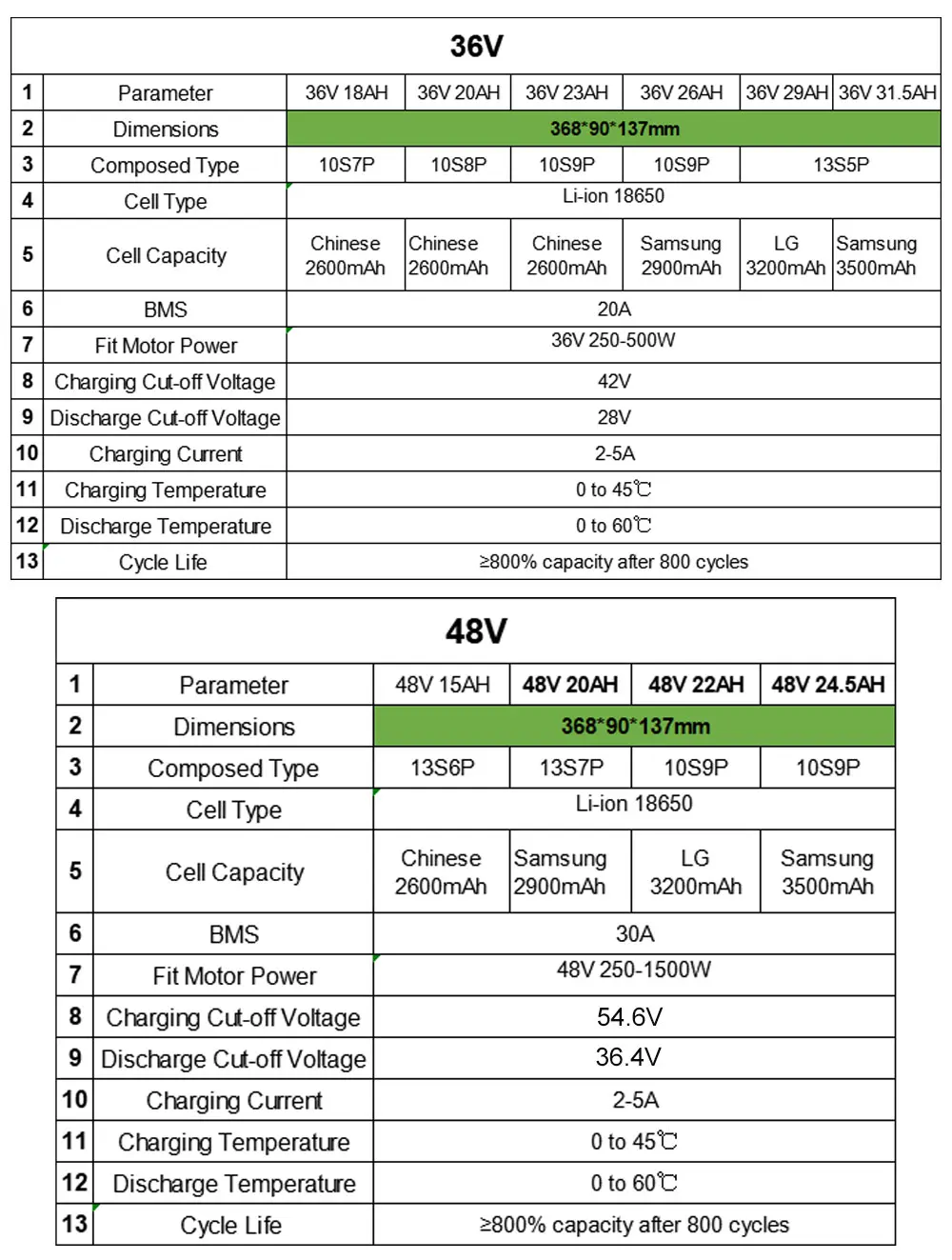 36V

| 1 | Parameter | 36V 18AH | 36V 20AH | 36V 23AH | 36V 26AH | 36V 29AH | 36V 31.5AH |
|---|---|---|---|---|---|---|---|
| 2 | Dimensions | 368\*90\*137mm | | | | | |
| 3 | Composed Type | 10S7P | 10S8P | 10S9P | 10S9P | 13S5P | |
| 4 | Cell Type | Li-ion 18650 | | | | | |
| 5 | Cell Capacity | Chinese 2600mAh | Chinese 2600mAh | Chinese 2600mAh | Samsung 2900mAh | LG 3200mAh | Samsung 3500mAh |
| 6 | BMS | 20A | | | | | |
| 7 | Fit Motor Power | 36V 250-500W | | | | | |
| 8 | Charging Cut-off Voltage | 42V | | | | | |
| 9 | Discharge Cut-off Voltage | 28V | | | | | |
| 10 | Charging Current | 2-5A | | | | | |
| 11 | Charging Temperature | 0 to 45℃ | | | | | |
| 12 | Discharge Temperature | 0 to 60℃ | | | | | |
| 13 | Cycle Life | ≥800% capacity after 800 cycles | | | | | |

48V

| 1 | Parameter | 48V 15AH | 48V 20AH | 48V 22AH | 48V 24.5AH |
|---|---|---|---|---|---|
| 2 | Dimensions | 368\*90\*137mm | | | |
| 3 | Composed Type | 13S6P | 13S7P | 10S9P | 10S9P |
| 4 | Cell Type | Li-ion 18650 | | | |
| 5 | Cell Capacity | Chinese 2600mAh | Samsung 2900mAh | LG 3200mAh | Samsung 3500mAh |
| 6 | BMS | 30A | | | |
| 7 | Fit Motor Power | 48V 250-1500W | | | |
| 8 | Charging Cut-off Voltage | 54.6V | | | |
| 9 | Discharge Cut-off Voltage | 36.4V | | | |
| 10 | Charging Current | 2-5A | | | |
| 11 | Charging Temperature | 0 to 45℃ | | | |
| 12 | Discharge Temperature | 0 to 60℃ | | | |
| 13 | Cycle Life | ≥800% capacity after 800 cycles | | | |